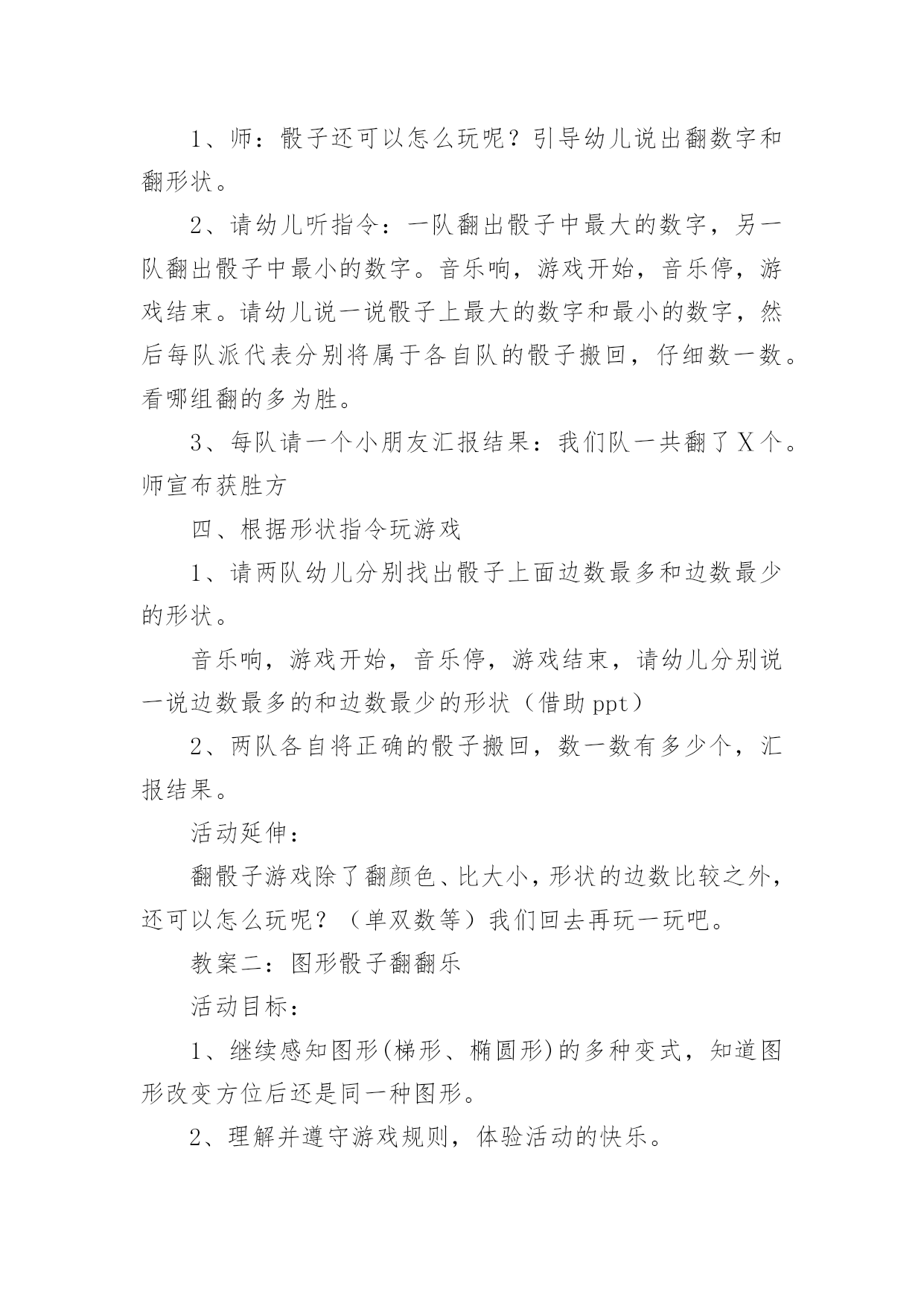 1、师：骰子还可以怎么玩呢？引导幼儿说出翻数字和翻形状。

2、请幼儿听指令：一队翻出骰子中最大的数字，另一队翻出骰子中最小的数字。音乐响，游戏开始，音乐停，游戏结束。请幼儿说一说骰子上最大的数字和最小的数字，然后每队派代表分别将属于各自队的骰子搬回，仔细数一数。看哪组翻的多为胜。

3、每队请一个小朋友汇报结果：我们队一共翻了X个。师宣布获胜方

四、根据形状指令玩游戏

1、请两队幼儿分别找出骰子上面边数最多和边数最少的形状。

音乐响，游戏开始，音乐停，游戏结束，请幼儿分别说一说边数最多的和边数最少的形状（借助ppt）

2、两队各自将正确的骰子搬回，数一数有多少个，汇报结果。

活动延伸：

翻骰子游戏除了翻颜色、比大小，形状的边数比较之外，还可以怎么玩呢？（单双数等）我们回去再玩一玩吧。

教案二：图形骰子翻翻乐

活动目标：

1、继续感知图形(梯形、椭圆形)的多种变式，知道图形改变方位后还是同一种图形。

2、理解并遵守游戏规则，体验活动的快乐。